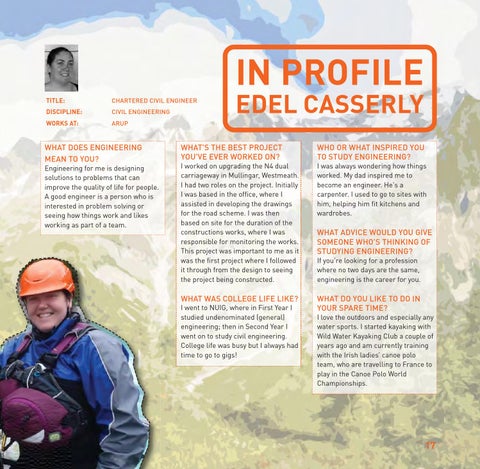 IN PROFILE
EDEL CASSERLY

TITLE: CHARTERED CIVIL ENGINEER
DISCIPLINE: CIVIL ENGINEERING
WORKS AT: ARUP

WHAT DOES ENGINEERING MEAN TO YOU?
Engineering for me is designing solutions to problems that can improve the quality of life for people. A good engineer is a person who is interested in problem solving or seeing how things work and likes working as part of a team.

WHAT'S THE BEST PROJECT YOU'VE EVER WORKED ON?
I worked on upgrading the N4 dual carriageway in Mullingar, Westmeath. I had two roles on the project. Initially I was based in the office, where I assisted in developing the drawings for the road scheme. I was then based on site for the duration of the constructions works, where I was responsible for monitoring the works. This project was important to me as it was the first project where I followed it through from the design to seeing the project being constructed.

WHAT WAS COLLEGE LIFE LIKE?
I went to NUIG, where in First Year I studied undenominated (general) engineering; then in Second Year I went on to study civil engineering. College life was busy but I always had time to go to gigs!

WHO OR WHAT INSPIRED YOU TO STUDY ENGINEERING?
I was always wondering how things worked. My dad inspired me to become an engineer. He's a carpenter. I used to go to sites with him, helping him fit kitchens and wardrobes.

WHAT ADVICE WOULD YOU GIVE SOMEONE WHO'S THINKING OF STUDYING ENGINEERING?
If you're looking for a profession where no two days are the same, engineering is the career for you.

WHAT DO YOU LIKE TO DO IN YOUR SPARE TIME?
I love the outdoors and especially any water sports. I started kayaking with Wild Water Kayaking Club a couple of years ago and am currently training with the Irish ladies' canoe polo team, who are travelling to France to play in the Canoe Polo World Championships.

17